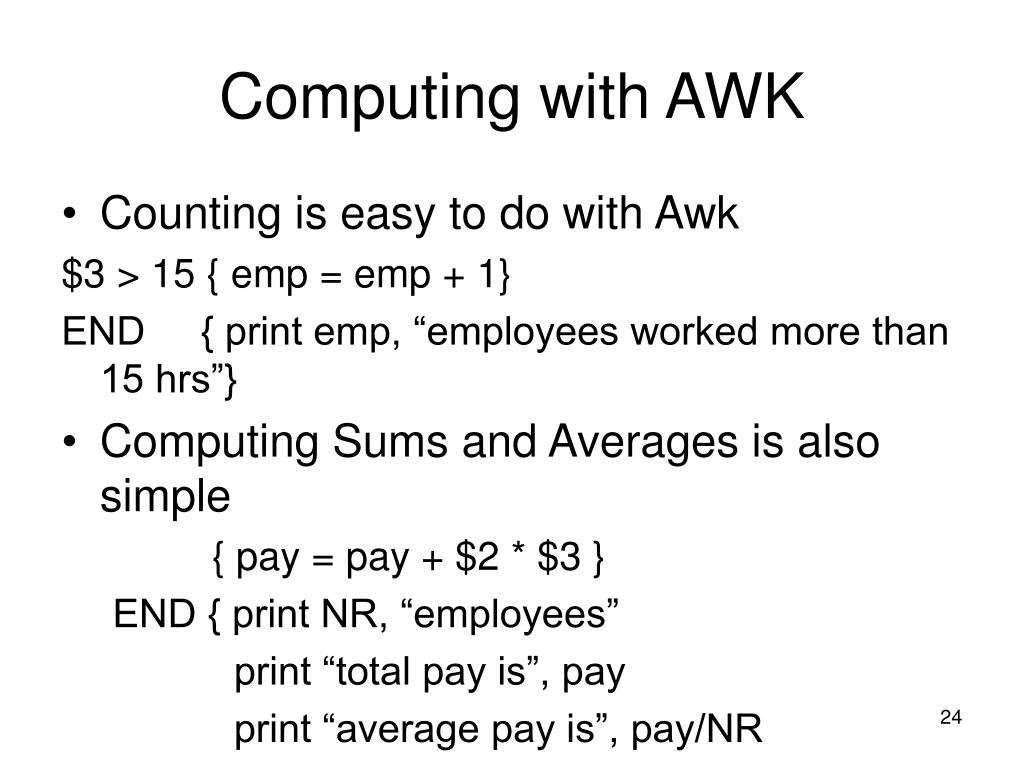 Computing with AWK

• Counting is easy to do with Awk

$3 > 15 { emp = emp + 1}

END { print emp, "employees worked more than 15 hrs"}

• Computing Sums and Averages is also simple

{ pay = pay + $2 * $3 }

END { print NR, "employees"

print "total pay is", pay

print "average pay is", pay/NR

24